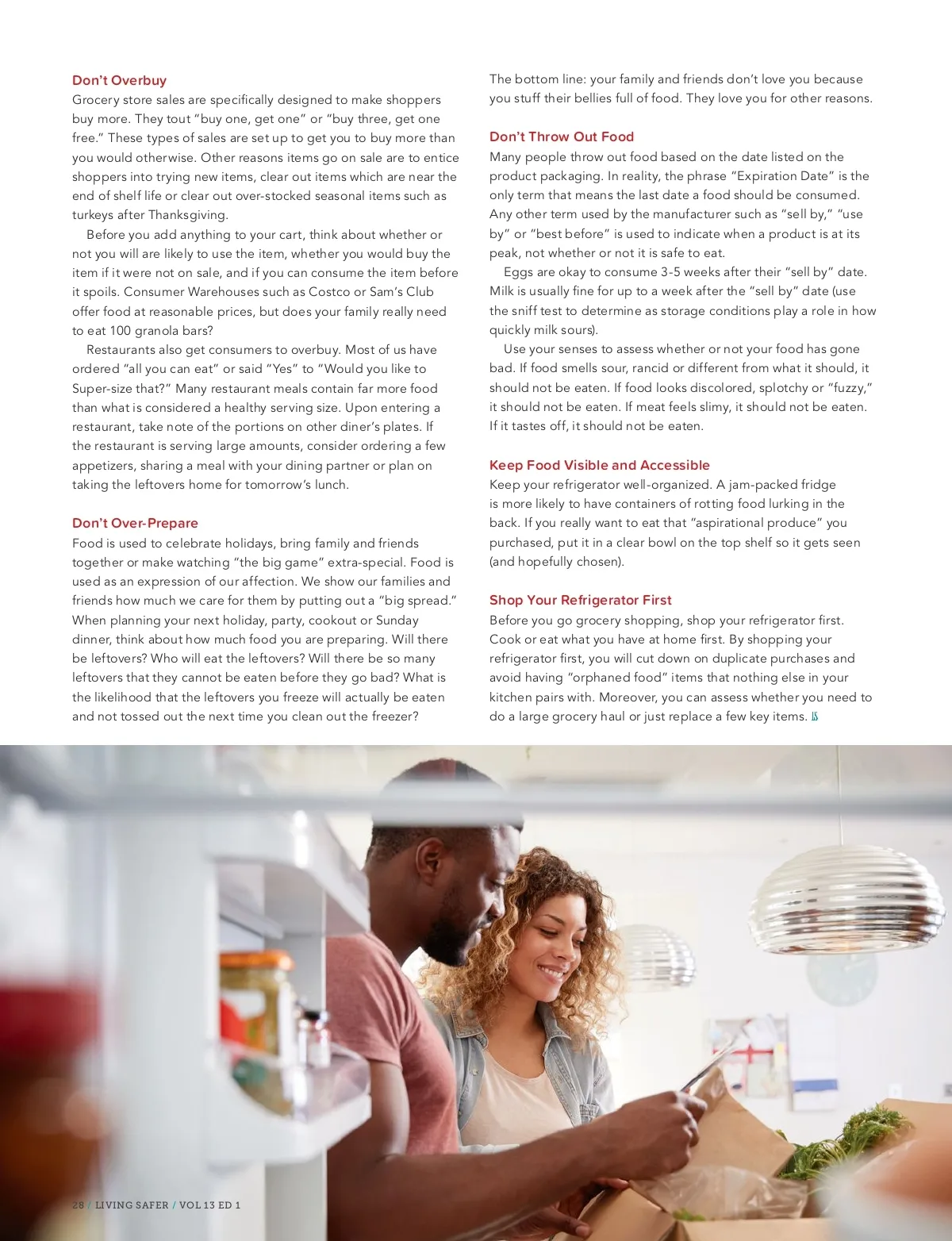 Don't Overbuy
Grocery store sales are specifically designed to make shoppers buy more. They tout "buy one, get one" or "buy three, get one free." These types of sales are set up to get you to buy more than you would otherwise. Other reasons items go on sale are to entice shoppers into trying new items, clear out items which are near the end of shelf life or clear out over-stocked seasonal items such as turkeys after Thanksgiving.

Before you add anything to your cart, think about whether or not you will are likely to use the item, whether you would buy the item if it were not on sale, and if you can consume the item before it spoils. Consumer Warehouses such as Costco or Sam's Club offer food at reasonable prices, but does your family really need to eat 100 granola bars?

Restaurants also get consumers to overbuy. Most of us have ordered "all you can eat" or said "Yes" to "Would you like to Super-size that?" Many restaurant meals contain far more food than what is considered a healthy serving size. Upon entering a restaurant, take note of the portions on other diner's plates. If the restaurant is serving large amounts, consider ordering a few appetizers, sharing a meal with your dining partner or plan on taking the leftovers home for tomorrow's lunch.

Don't Over-Prepare
Food is used to celebrate holidays, bring family and friends together or make watching "the big game" extra-special. Food is used as an expression of our affection. We show our families and friends how much we care for them by putting out a "big spread." When planning your next holiday, party, cookout or Sunday dinner, think about how much food you are preparing. Will there be leftovers? Who will eat the leftovers? Will there be so many leftovers that they cannot be eaten before they go bad? What is the likelihood that the leftovers you freeze will actually be eaten and not tossed out the next time you clean out the freezer?

The bottom line: your family and friends don't love you because you stuff their bellies full of food. They love you for other reasons.

Don't Throw Out Food
Many people throw out food based on the date listed on the product packaging. In reality, the phrase "Expiration Date" is the only term that means the last date a food should be consumed. Any other term used by the manufacturer such as "sell by," "use by" or "best before" is used to indicate when a product is at its peak, not whether or not it is safe to eat.

Eggs are okay to consume 3-5 weeks after their "sell by" date. Milk is usually fine for up to a week after the "sell by" date (use the sniff test to determine as storage conditions play a role in how quickly milk sours).

Use your senses to assess whether or not your food has gone bad. If food smells sour, rancid or different from what it should, it should not be eaten. If food looks discolored, splotchy or "fuzzy," it should not be eaten. If meat feels slimy, it should not be eaten. If it tastes off, it should not be eaten.

Keep Food Visible and Accessible
Keep your refrigerator well-organized. A jam-packed fridge is more likely to have containers of rotting food lurking in the back. If you really want to eat that "aspirational produce" you purchased, put it in a clear bowl on the top shelf so it gets seen (and hopefully chosen).

Shop Your Refrigerator First
Before you go grocery shopping, shop your refrigerator first. Cook or eat what you have at home first. By shopping your refrigerator first, you will cut down on duplicate purchases and avoid having "orphaned food" items that nothing else in your kitchen pairs with. Moreover, you can assess whether you need to do a large grocery haul or just replace a few key items. LS

28 / LIVING SAFER / VOL 13 ED 1